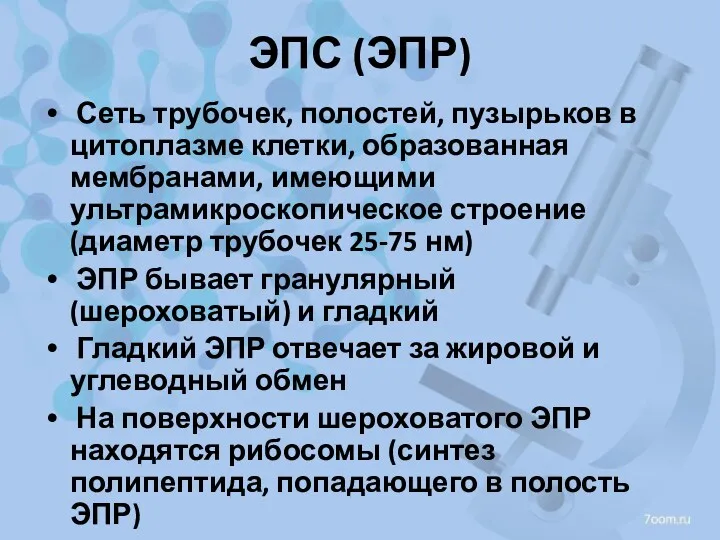 ЭПС (ЭПР)

• Сеть трубочек, полостей, пузырьков в цитоплазме клетки, образованная мембранами, имеющими ультрамикроскопическое строение (диаметр трубочек 25-75 нм)

• ЭПР бывает гранулярный (шероховатый) и гладкий

• Гладкий ЭПР отвечает за жировой и углеводный обмен

• На поверхности шероховатого ЭПР находятся рибосомы (синтез полипептида, попадающего в полость ЭПР)

7oom.ru